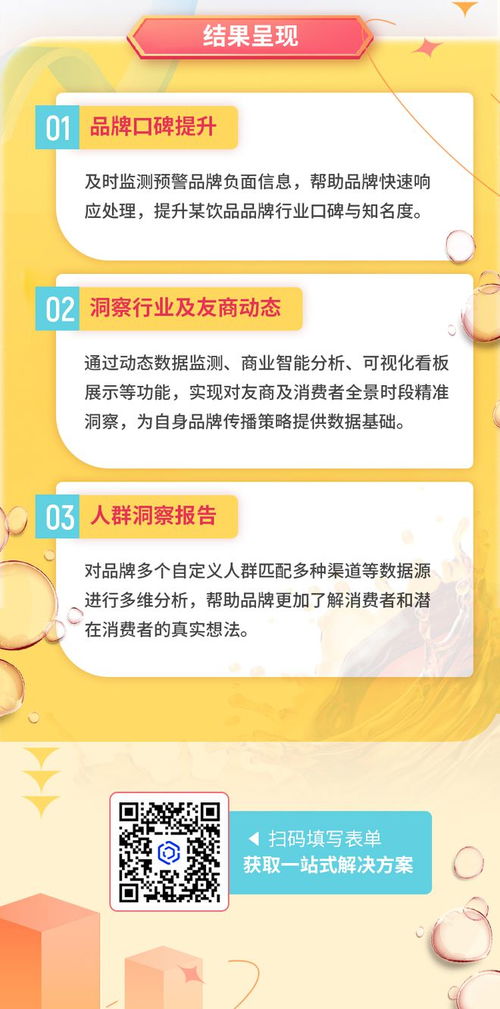 结果呈现

01 品牌口碑提升

及时监测预警品牌负面信息，帮助品牌快速响应处理，提升某饮品品牌行业口碑与知名度。

02 洞察行业及友商动态

通过动态数据监测、商业智能分析、可视化看板展示等功能，实现对友商及消费者全景时段精准洞察，为自身品牌传播策略提供数据基础。

03 人群洞察报告

对品牌多个自定义人群匹配多种渠道等数据源进行多维分析，帮助品牌更加了解消费者和潜在消费者的真实想法。

扫码填写表单
获取一站式解决方案